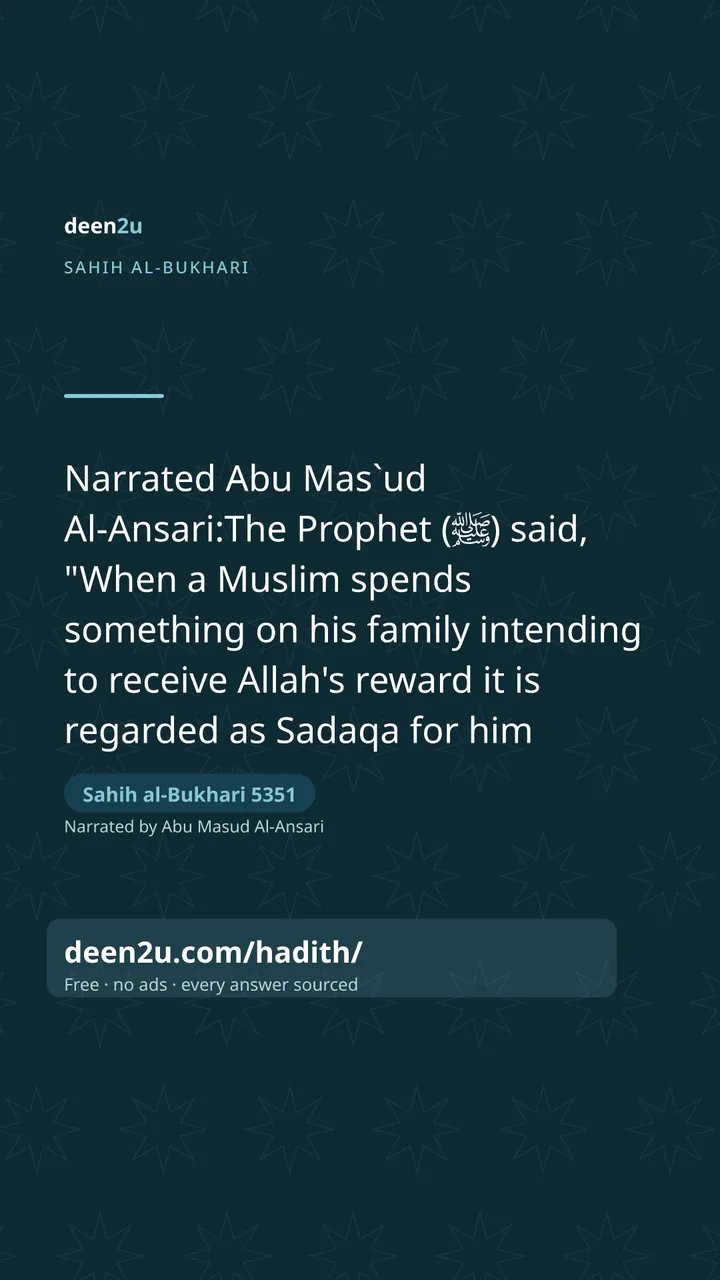 deen2u

SAHIH AL-BUKHARI

Narrated Abu Mas`ud Al-Ansari:The Prophet (ﷺ) said, "When a Muslim spends something on his family intending to receive Allah's reward it is regarded as Sadaqa for him

Sahih al-Bukhari 5351

Narrated by Abu Masud Al-Ansari

deen2u.com/hadith/

Free · no ads · every answer sourced